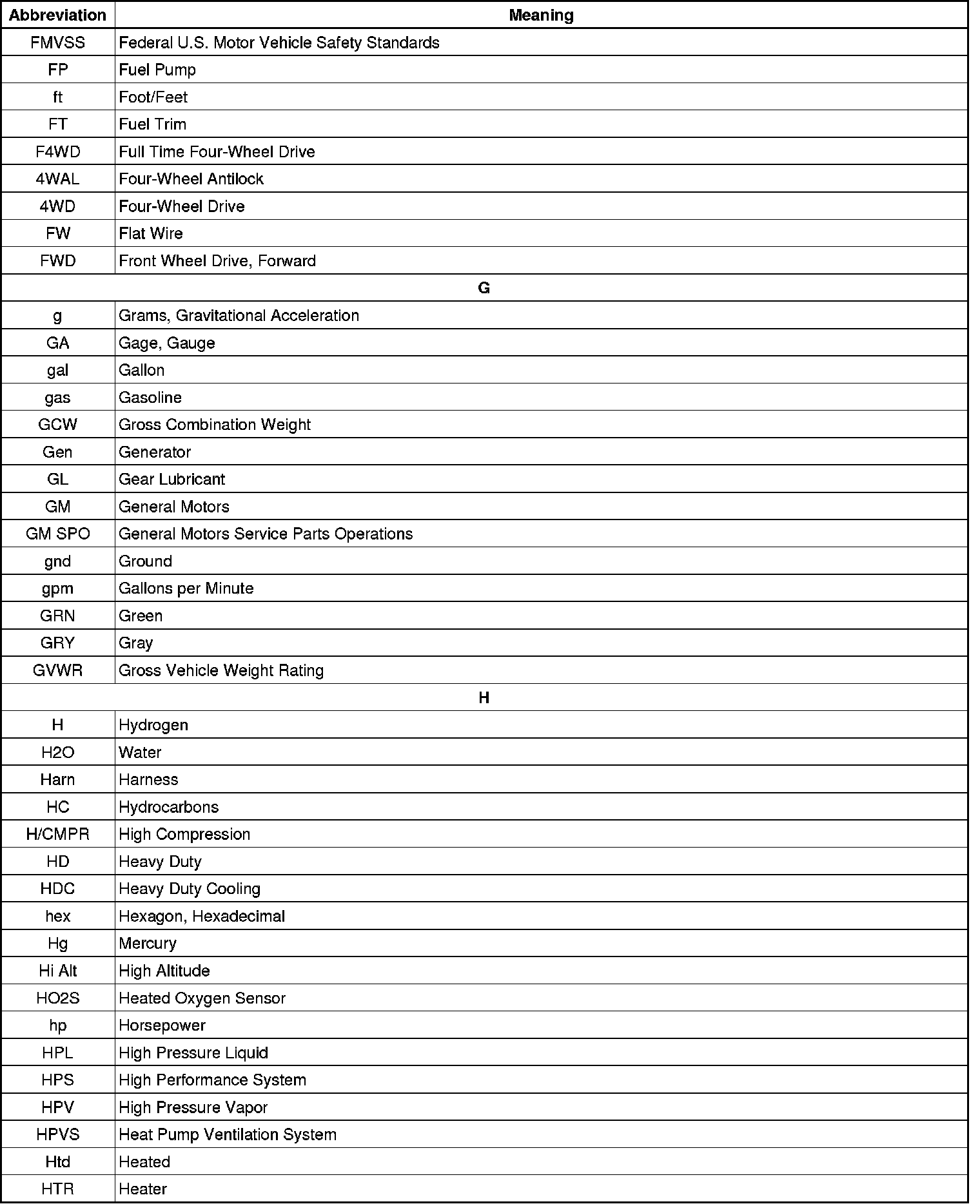 | Abbreviation | Meaning |
|---|---|
| FMVSS | Federal U.S. Motor Vehicle Safety Standards |
| FP | Fuel Pump |
| ft | Foot/Feet |
| FT | Fuel Trim |
| F4WD | Full Time Four-Wheel Drive |
| 4WAL | Four-Wheel Antilock |
| 4WD | Four-Wheel Drive |
| FW | Flat Wire |
| FWD | Front Wheel Drive, Forward |
| G | |
| g | Grams, Gravitational Acceleration |
| GA | Gage, Gauge |
| gal | Gallon |
| gas | Gasoline |
| GCW | Gross Combination Weight |
| Gen | Generator |
| GL | Gear Lubricant |
| GM | General Motors |
| GM SPO | General Motors Service Parts Operations |
| gnd | Ground |
| gpm | Gallons per Minute |
| GRN | Green |
| GRY | Gray |
| GVWR | Gross Vehicle Weight Rating |
| H | |
| H | Hydrogen |
| H2O | Water |
| Harn | Harness |
| HC | Hydrocarbons |
| H/CMPR | High Compression |
| HD | Heavy Duty |
| HDC | Heavy Duty Cooling |
| hex | Hexagon, Hexadecimal |
| Hg | Mercury |
| Hi Alt | High Altitude |
| HO2S | Heated Oxygen Sensor |
| hp | Horsepower |
| HPL | High Pressure Liquid |
| HPS | High Performance System |
| HPV | High Pressure Vapor |
| HPVS | Heat Pump Ventilation System |
| Htd | Heated |
| HTR | Heater |